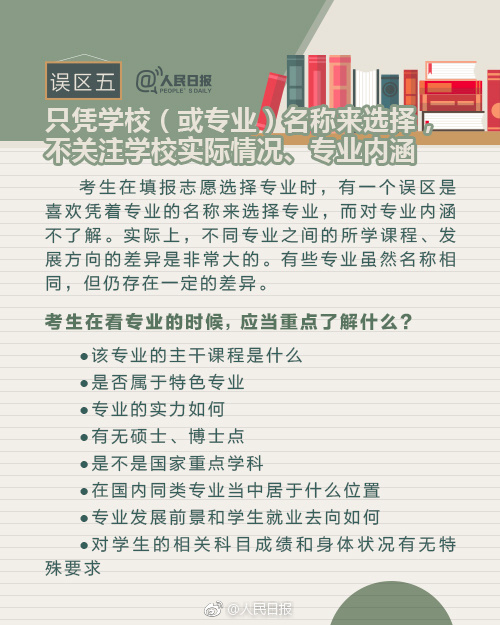 误区五

@人民日报 PEOPLE'S DAILY

只凭学校（或专业）名称来选择，不关注学校实际情况、专业内涵

考生在填报志愿选择专业时，有一个误区是喜欢凭着专业的名称来选择专业，而对专业内涵不了解。实际上，不同专业之间的所学课程、发展方向的差异是非常大的。有些专业虽然名称相同，但仍存在一定的差异。

考生在看专业的时候，应当重点了解什么？

●该专业的主干课程是什么
●是否属于特色专业
●专业的实力如何
●有无硕士、博士点
●是不是国家重点学科
●在国内同类专业当中居于什么位置
●专业发展前景和学生就业去向如何
●对学生的相关科目成绩和身体状况有无特殊要求

@人民日报